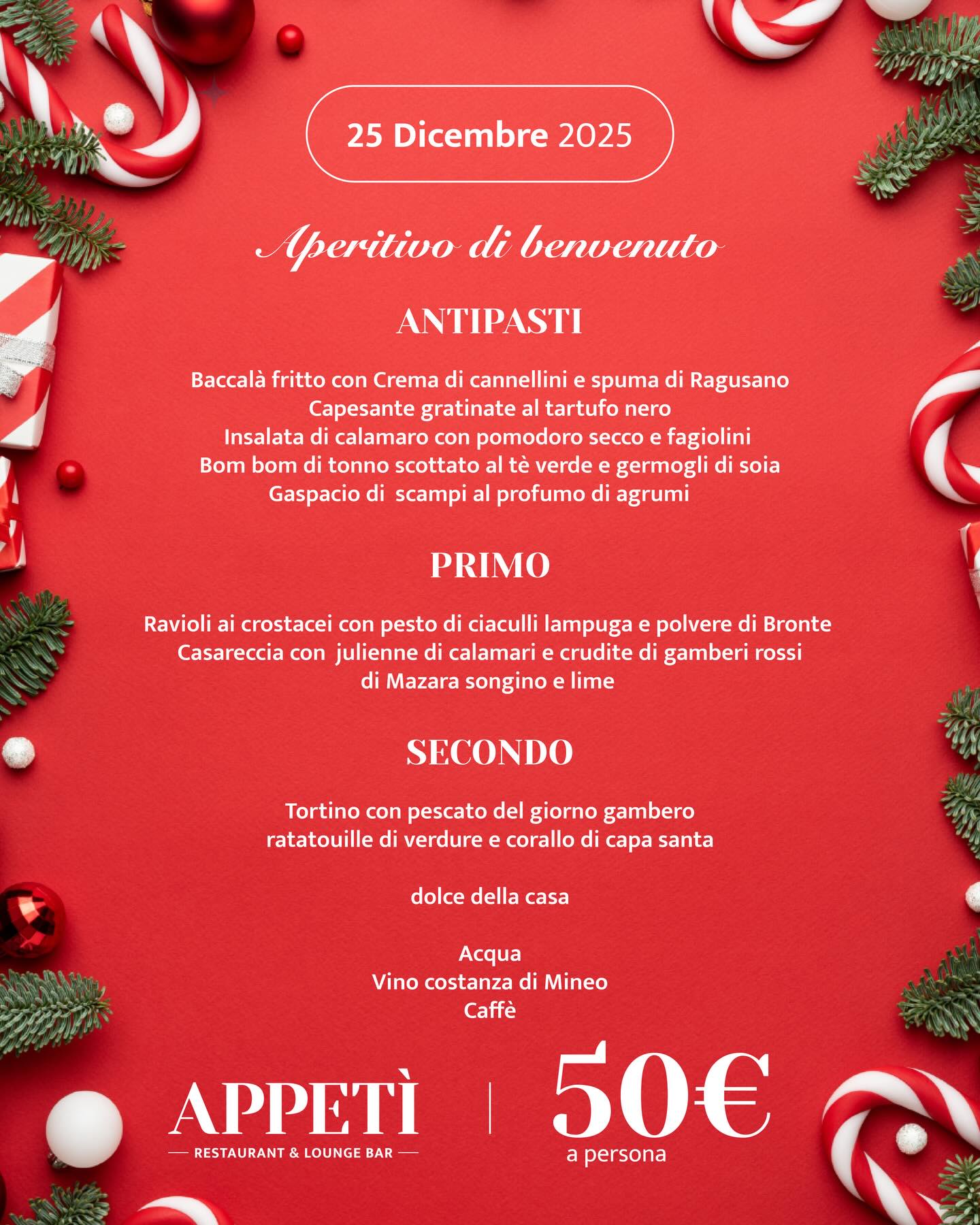 25 Dicembre 2025

Aperitivo di benvenuto

ANTIPASTI

Baccalà fritto con Crema di cannellini e spuma di Ragusano
Capesante gratinate al tartufo nero
Insalata di calamaro con pomodoro secco e fagiolini
Bom bom di tonno scottato al tè verde e germogli di soia
Gaspacio di scampi al profumo di agrumi

PRIMO

Ravioli ai crostacei con pesto di ciaculli lampuga e polvere di Bronte
Casareccia con julienne di calamari e crudite di gamberi rossi di Mazara songino e lime

SECONDO

Tortino con pescato del giorno gambero ratatouille di verdure e corallo di capa santa

dolce della casa

Acqua
Vino costanza di Mineo
Caffè

APPETÌ
RESTAURANT & LOUNGE BAR

50€
a persona